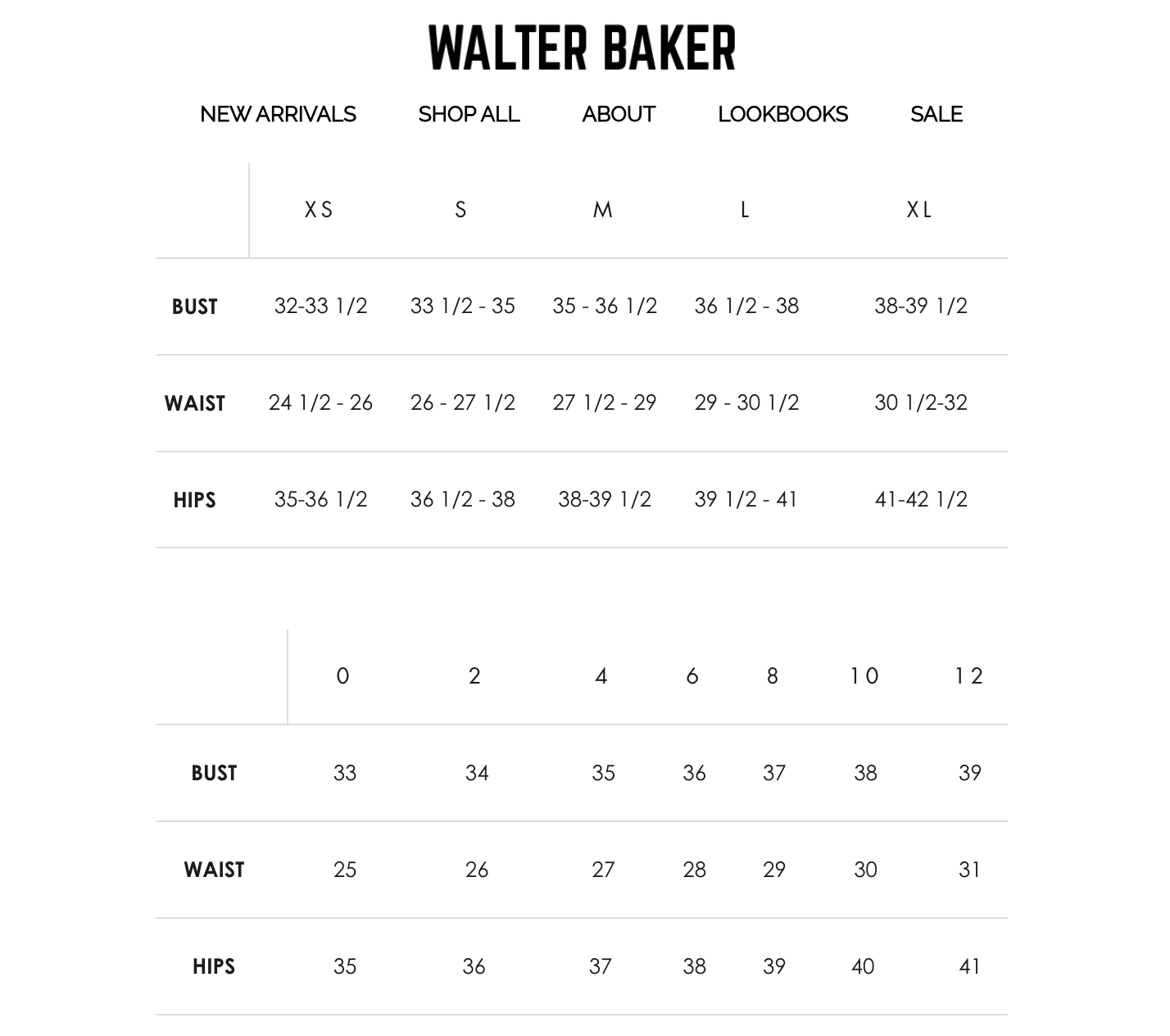 WALTER BAKER

NEW ARRIVALS SHOP ALL ABOUT LOOKBOOKS SALE

|  | XS | S | M | L | XL |
|---|---|---|---|---|---|
| BUST | 32-33 1/2 | 33 1/2 - 35 | 35 - 36 1/2 | 36 1/2 - 38 | 38-39 1/2 |
| WAIST | 24 1/2 - 26 | 26 - 27 1/2 | 27 1/2 - 29 | 29 - 30 1/2 | 30 1/2-32 |
| HIPS | 35-36 1/2 | 36 1/2 - 38 | 38-39 1/2 | 39 1/2 - 41 | 41-42 1/2 |

|  | 0 | 2 | 4 | 6 | 8 | 10 | 12 |
|---|---|---|---|---|---|---|---|
| BUST | 33 | 34 | 35 | 36 | 37 | 38 | 39 |
| WAIST | 25 | 26 | 27 | 28 | 29 | 30 | 31 |
| HIPS | 35 | 36 | 37 | 38 | 39 | 40 | 41 |